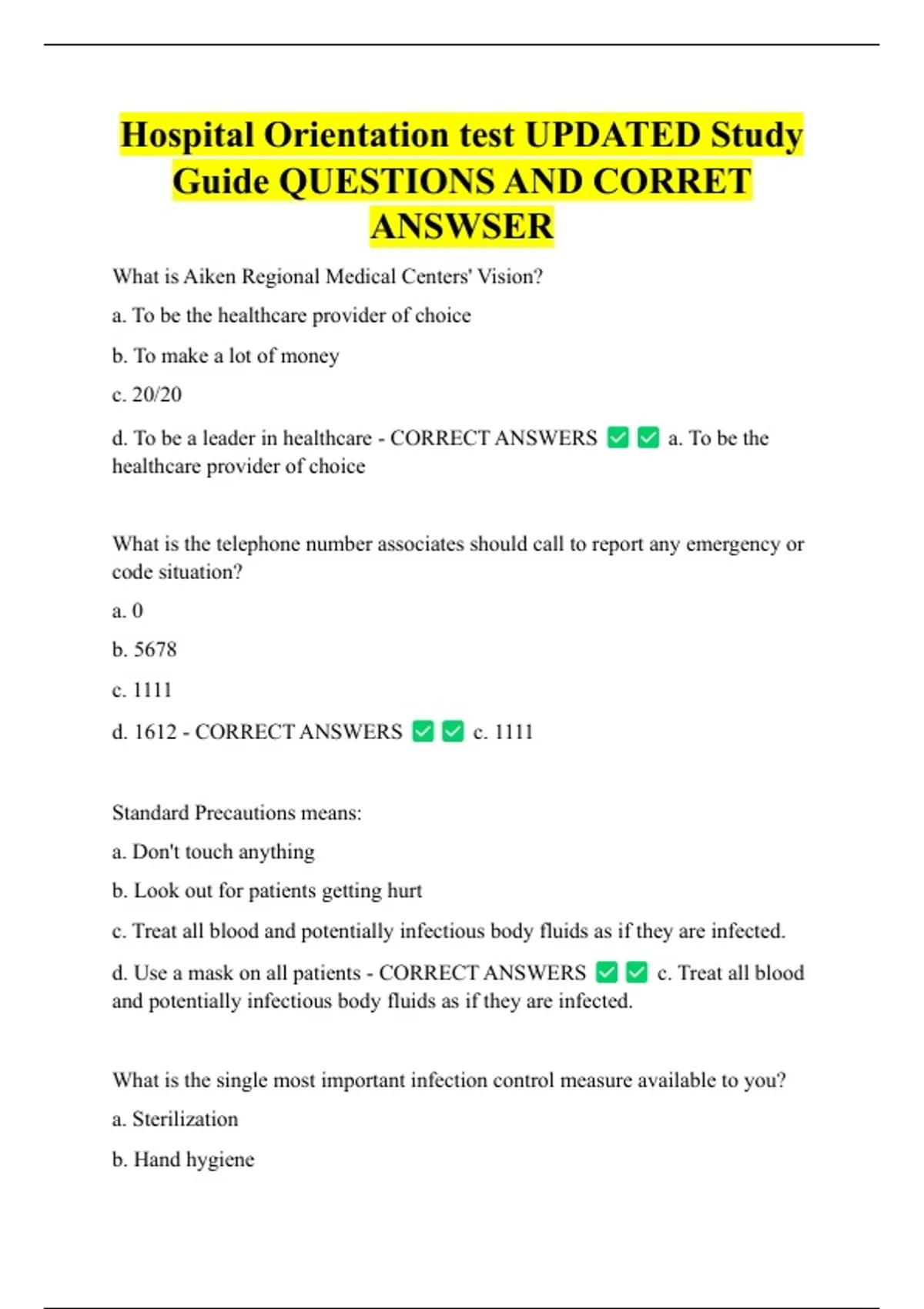 Hospital Orientation test UPDATED Study Guide QUESTIONS AND CORRET ANSWSER

What is Aiken Regional Medical Centers' Vision?

a. To be the healthcare provider of choice

b. To make a lot of money

c. 20/20

d. To be a leader in healthcare - CORRECT ANSWERS ✅✅ a. To be the healthcare provider of choice

What is the telephone number associates should call to report any emergency or code situation?

a. 0

b. 5678

c. 1111

d. 1612 - CORRECT ANSWERS ✅✅ c. 1111

Standard Precautions means:

a. Don't touch anything

b. Look out for patients getting hurt

c. Treat all blood and potentially infectious body fluids as if they are infected.

d. Use a mask on all patients - CORRECT ANSWERS ✅✅ c. Treat all blood and potentially infectious body fluids as if they are infected.

What is the single most important infection control measure available to you?

a. Sterilization

b. Hand hygiene